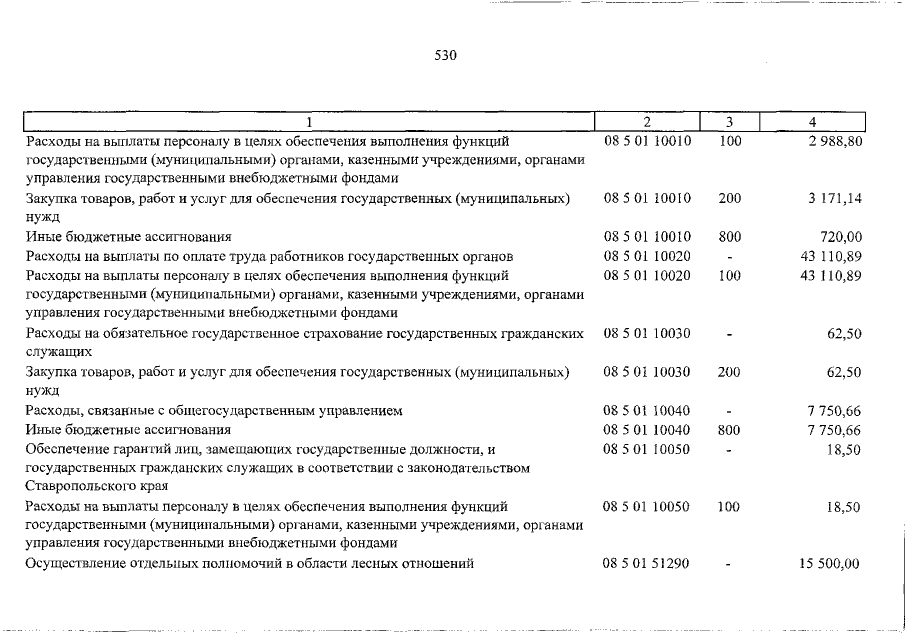 530

| 1 | 2 | 3 | 4 |
|---|---|---|---|
| Расходы на выплаты персоналу в целях обеспечения выполнения функций государственными (муниципальными) органами, казенными учреждениями, органами управления государственными внебюджетными фондами | 08 5 01 10010 | 100 | 2 988,80 |
| Закупка товаров, работ и услуг для обеспечения государственных (муниципальных) нужд | 08 5 01 10010 | 200 | 3 171,14 |
| Иные бюджетные ассигнования | 08 5 01 10010 | 800 | 720,00 |
| Расходы на выплаты по оплате труда работников государственных органов | 08 5 01 10020 | - | 43 110,89 |
| Расходы на выплаты персоналу в целях обеспечения выполнения функций государственными (муниципальными) органами, казенными учреждениями, органами управления государственными внебюджетными фондами | 08 5 01 10020 | 100 | 43 110,89 |
| Расходы на обязательное государственное страхование государственных гражданских служащих | 08 5 01 10030 | - | 62,50 |
| Закупка товаров, работ и услуг для обеспечения государственных (муниципальных) нужд | 08 5 01 10030 | 200 | 62,50 |
| Расходы, связанные с общегосударственным управлением | 08 5 01 10040 | - | 7 750,66 |
| Иные бюджетные ассигнования | 08 5 01 10040 | 800 | 7 750,66 |
| Обеспечение гарантий лиц, замещающих государственные должности, и государственных гражданских служащих в соответствии с законодательством Ставропольского края | 08 5 01 10050 | - | 18,50 |
| Расходы на выплаты персоналу в целях обеспечения выполнения функций государственными (муниципальными) органами, казенными учреждениями, органами управления государственными внебюджетными фондами | 08 5 01 10050 | 100 | 18,50 |
| Осуществление отдельных полномочий в области лесных отношений | 08 5 01 51290 | - | 15 500,00 |